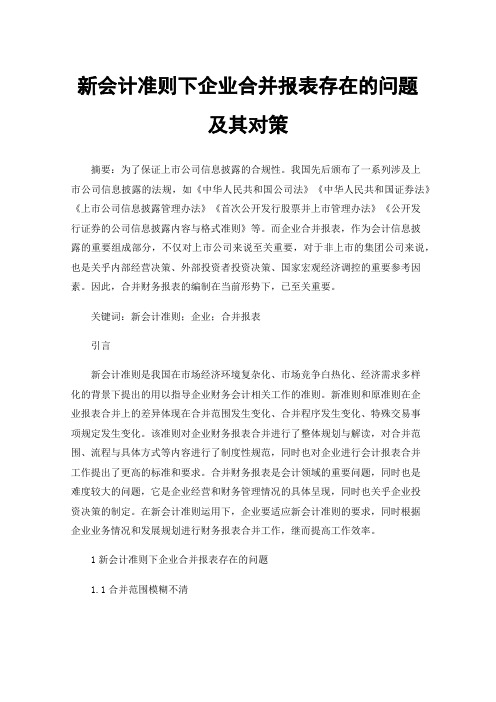 新会计准则下企业合并报表存在的问题及其对策

摘要：为了保证上市公司信息披露的合规性。我国先后颁布了一系列涉及上市公司信息披露的法规，如《中华人民共和国公司法》《中华人民共和国证券法》《上市公司信息披露管理办法》《首次公开发行股票并上市管理办法》《公开发行证券的公司信息披露内容与格式准则》等。而企业合并报表，作为会计信息披露的重要组成部分，不仅对上市公司来说至关重要，对于非上市的集团公司来说，也是关乎内部经营决策、外部投资者投资决策、国家宏观经济调控的重要参考因素。因此，合并财务报表的编制在当前形势下，已至关重要。

关键词：新会计准则；企业；合并报表

引言

新会计准则是我国在市场经济环境复杂化、市场竞争白热化、经济需求多样化的背景下提出的用以指导企业财务会计相关工作的准则。新准则和原准则在企业报表合并上的差异体现在合并范围发生变化、合并程序发生变化、特殊交易事项规定发生变化。该准则对企业财务报表合并进行了整体规划与解读，对合并范围、流程与具体方式等内容进行了制度性规范，同时也对企业进行会计报表合并工作提出了更高的标准和要求。合并财务报表是会计领域的重要问题，同时也是难度较大的问题，它是企业经营和财务管理情况的具体呈现，同时也关乎企业投资决策的制定。在新会计准则运用下，企业要适应新会计准则的要求，同时根据企业业务情况和发展规划进行财务报表合并工作，继而提高工作效率。

1 新会计准则下企业合并报表存在的问题

1.1 合并范围模糊不清